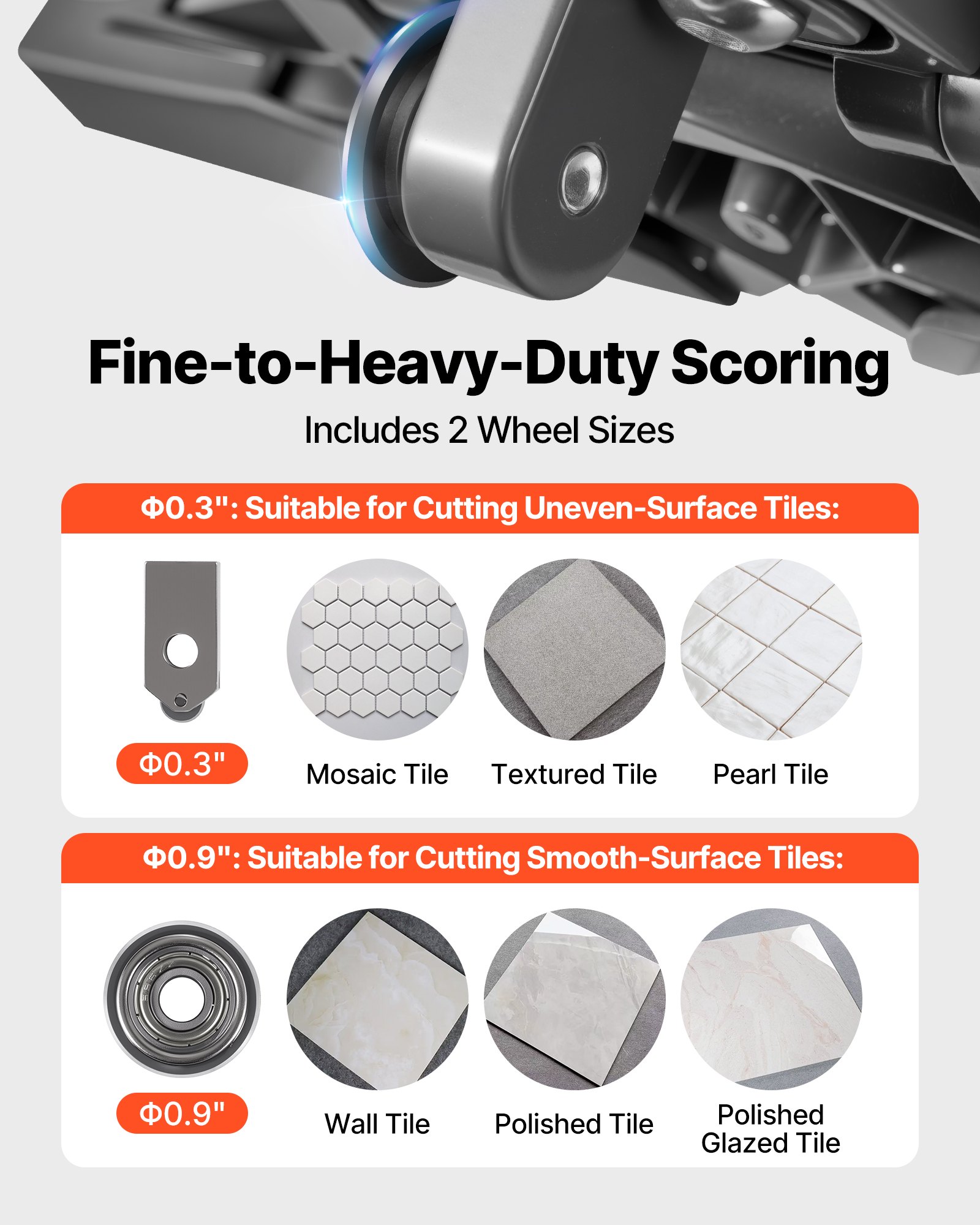 Fine-to-Heavy-Duty Scoring

Includes 2 Wheel Sizes

Φ0.3": Suitable for Cutting Uneven-Surface Tiles:

Φ0.3"

Mosaic Tile

Textured Tile

Pearl Tile

Φ0.9": Suitable for Cutting Smooth-Surface Tiles:

Φ0.9"

Wall Tile

Polished Tile

Polished Glazed Tile